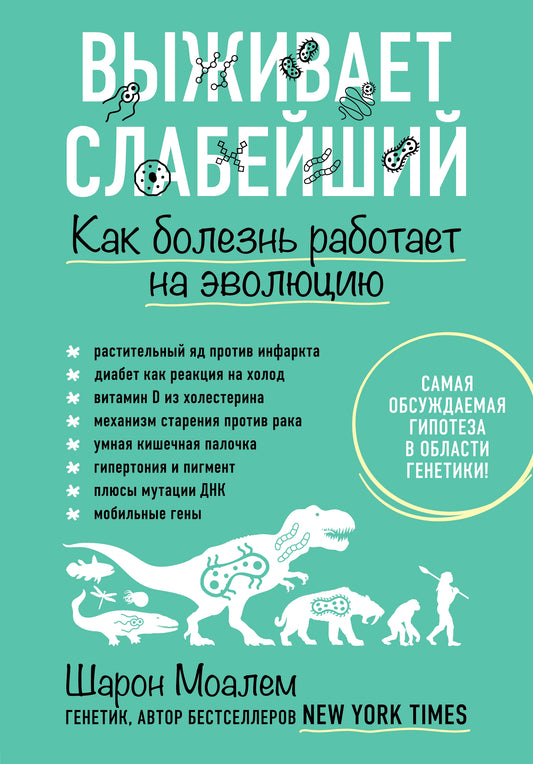 ВЫЖИВАЕТ СЛАБЕЙШИЙ

Как болезнь работает на эволюцию

растительный яд против инфаркта
диабет как реакция на холод
витамин D из холестерина
механизм старения против рака
умная кишечная палочка
гипертония и пигмент
плюсы мутации ДНК
мобильные гены

САМАЯ ОБСУЖДАЕМАЯ ГИПОТЕЗА В ОБЛАСТИ ГЕНЕТИКИ!

Шарон Моалем
ГЕНЕТИК, АВТОР БЕСТСЕЛЛЕРОВ NEW YORK TIMES